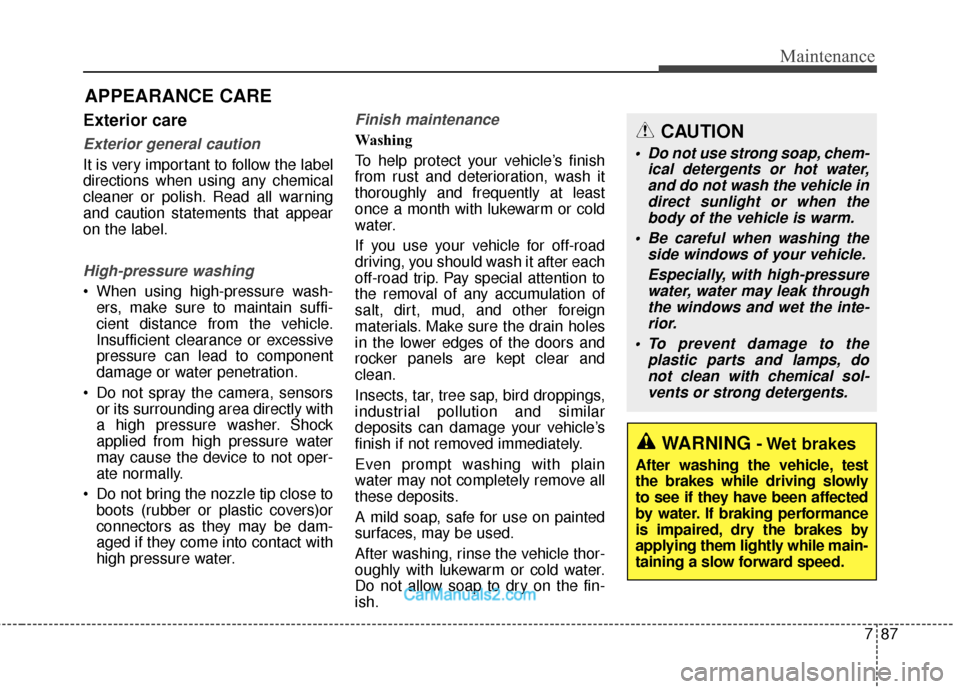 Maintenance

APPEARANCE CARE

Exterior care

Exterior general caution

It is very important to follow the label directions when using any chemical cleaner or polish. Read all warning and caution statements that appear on the label.

High-pressure washing

• When using high-pressure washers, make sure to maintain sufficient distance from the vehicle. Insufficient clearance or excessive pressure can lead to component damage or water penetration.

• Do not spray the camera, sensors or its surrounding area directly with a high pressure washer. Shock applied from high pressure water may cause the device to not operate normally.

• Do not bring the nozzle tip close to boots (rubber or plastic covers)or connectors as they may be damaged if they come into contact with high pressure water.

Finish maintenance

Washing

To help protect your vehicle's finish from rust and deterioration, wash it thoroughly and frequently at least once a month with lukewarm or cold water.

If you use your vehicle for off-road driving, you should wash it after each off-road trip. Pay special attention to the removal of any accumulation of salt, dirt, mud, and other foreign materials. Make sure the drain holes in the lower edges of the doors and rocker panels are kept clear and clean.

Insects, tar, tree sap, bird droppings, industrial pollution and similar deposits can damage your vehicle's finish if not removed immediately.

Even prompt washing with plain water may not completely remove all these deposits.

A mild soap, safe for use on painted surfaces, may be used.

After washing, rinse the vehicle thoroughly with lukewarm or cold water. Do not allow soap to dry on the finish.

CAUTION

• Do not use strong soap, chemical detergents or hot water, and do not wash the vehicle in direct sunlight or when the body of the vehicle is warm.

• Be careful when washing the side windows of your vehicle.

Especially, with high-pressure water, water may leak through the windows and wet the interior.

• To prevent damage to the plastic parts and lamps, do not clean with chemical solvents or strong detergents.

WARNING - Wet brakes

After washing the vehicle, test the brakes while driving slowly to see if they have been affected by water. If braking performance is impaired, dry the brakes by applying them lightly while maintaining a slow forward speed.

CarManuals2.com

7 87

carmanualsonline.info